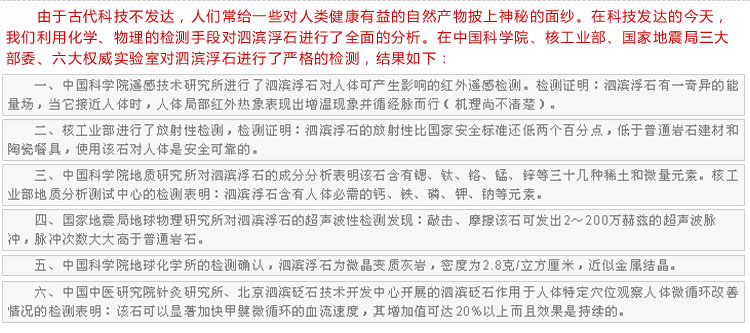 由于古代科技不发达，人们常给一些对人类健康有益的自然产物披上神秘的面纱。在科技发达的今天，我们利用化学、物理的检测手段对泗滨浮石进行了全面的分析。在中国科学院、核工业部、国家地震局三大部委、六大权威实验室对泗滨浮石进行了严格的检测，结果如下：

一、中国科学院遥感技术研究所进行了泗滨浮石对人体可产生影响的红外遥感检测。检测证明：泗滨浮石有一奇异的能量场，当它接近人体时，人体局部红外热象表现出增温现象并循经脉而行（机理尚不清楚）。

二、核工业部进行了放射性检测，检测证明：泗滨浮石的放射性比国家安全标准还低两个百分点，低于普通岩石建材和陶瓷餐具，使用该石对人体是安全可靠的。

三、中国科学院地质研究所对泗滨浮石的成分分析表明该石含有锶、钛、铬、锰、锌等三十几种稀土和微量元素。核工业部地质分析测试中心的检测表明：泗滨浮石含有人体必需的钙、铁、磷、钾、钠等元素。

四、国家地震局地球物理研究所对泗滨浮石的超声波性检测发现：敲击、摩擦该石可发出2～200万赫兹的超声波脉冲，脉冲次数大大高于普通岩石。

五、中国科学院地球化学所的检测确认，泗滨浮石为微晶变质灰岩，密度为2.8克/立方厘米，近似金属结晶。

六、中国中医研究院针灸研究所、北京泗滨砭石技术开发中心开展的泗滨砭石作用于人体特定穴位观察人体微循环改善情况的检测表明：该石可以显著加快甲襞微循环的血流速度，其增加值可达20%以上而且效果是持续的。